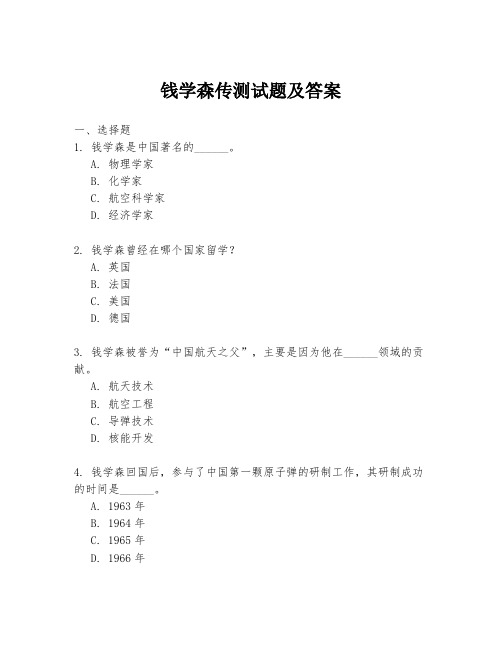 钱学森传测试题及答案

一、选择题
1. 钱学森是中国著名的______。
A. 物理学家
B. 化学家
C. 航空科学家
D. 经济学家

2. 钱学森曾经在哪个国家留学？
A. 英国
B. 法国
C. 美国
D. 德国

3. 钱学森被誉为“中国航天之父”，主要是因为他在______领域的贡献。
A. 航天技术
B. 航空工程
C. 导弹技术
D. 核能开发

4. 钱学森回国后，参与了中国第一颗原子弹的研制工作，其研制成功的时间是______。
A. 1963 年
B. 1964 年
C. 1965 年
D. 1966 年